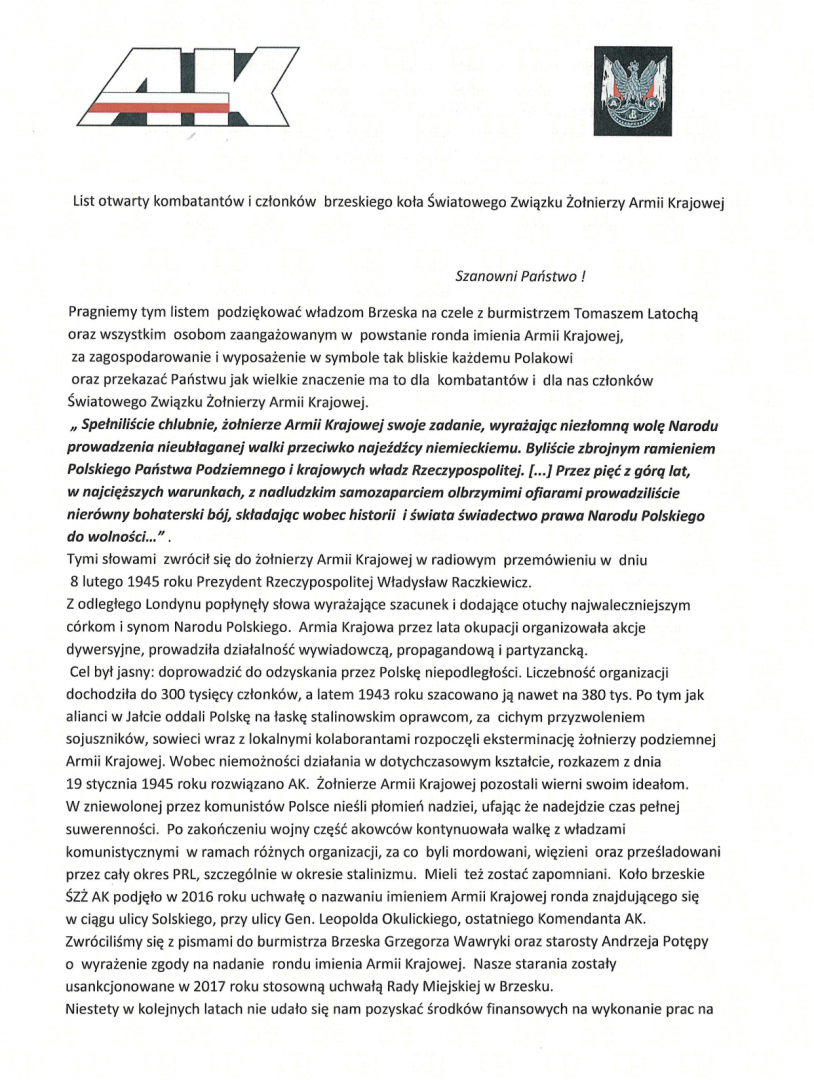 AK

A K

List otwarty kombatantów i członków brzeskiego koła Światowego Związku Żołnierzy Armii Krajowej

Szanowni Państwo !

Pragniemy tym listem podziękować władzom Brzeska na czele z burmistrzem Tomaszem Latochą oraz wszystkim osobom zaangażowanym w powstanie ronda imienia Armii Krajowej, za zagospodarowanie i wyposażenie w symbole tak bliskie każdemu Polakowi oraz przekazać Państwu jak wielkie znaczenie ma to dla kombatantów i dla nas członków Światowego Związku Żołnierzy Armii Krajowej.

„ Spełniliście chlubnie, żołnierze Armii Krajowej swoje zadanie, wyrażając niezłomną wolę Narodu prowadzenia nieubłaganej walki przeciwko najeźdźcy niemieckiemu. Byliście zbrojnym ramieniem Polskiego Państwa Podziemnego i krajowych władz Rzeczypospolitej. [...] Przez pięć z górą lat, w najcięższych warunkach, z nadludzkim samozaparciem olbrzymimi ofiarami prowadziliście nierówny bohaterski bój, składając wobec historii i świata świadectwo prawa Narodu Polskiego do wolności..." .

Tymi słowami zwrócił się do żołnierzy Armii Krajowej w radiowym przemówieniu w dniu 8 lutego 1945 roku Prezydent Rzeczypospolitej Władysław Raczkiewicz.

Z odległego Londynu popłynęły słowa wyrażające szacunek i dodające otuchy najwaleczniejszym córkom i synom Narodu Polskiego. Armia Krajowa przez lata okupacji organizowała akcje dywersyjne, prowadziła działalność wywiadowczą, propagandową i partyzancką.

Cel był jasny: doprowadzić do odzyskania przez Polskę niepodległości. Liczebność organizacji dochodziła do 300 tysięcy członków, a latem 1943 roku szacowano ją nawet na 380 tys. Po tym jak alianci w Jałcie oddali Polskę na łaskę stalinowskim oprawcom, za cichym przyzwoleniem sojuszników, sowieci wraz z lokalnymi kolaborantami rozpoczęli eksterminację żołnierzy podziemnej Armii Krajowej. Wobec niemożności działania w dotychczasowym kształcie, rozkazem z dnia 19 stycznia 1945 roku rozwiązano AK. Żołnierze Armii Krajowej pozostali wierni swoim ideałom. W zniewolonej przez komunistów Polsce nieśli płomień nadziei, ufając że nadejdzie czas pełnej suwerenności. Po zakończeniu wojny część akowców kontynuowała walkę z władzami komunistycznymi w ramach różnych organizacji, za co byli mordowani, więzieni oraz prześladowani przez cały okres PRL, szczególnie w okresie stalinizmu. Mieli też zostać zapomniani. Koło brzeskie ŚZŻ AK podjęło w 2016 roku uchwałę o nazwaniu imieniem Armii Krajowej ronda znajdującego się w ciągu ulicy Solskiego, przy ulicy Gen. Leopolda Okulickiego, ostatniego Komendanta AK. Zwróciliśmy się z pismami do burmistrza Brzeska Grzegorza Wawryki oraz starosty Andrzeja Potępy o wyrażenie zgody na nadanie rondu imienia Armii Krajowej. Nasze starania zostały usankcjonowane w 2017 roku stosowną uchwałą Rady Miejskiej w Brzesku.

Niestety w kolejnych latach nie udało się nam pozyskać środków finansowych na wykonanie prac na